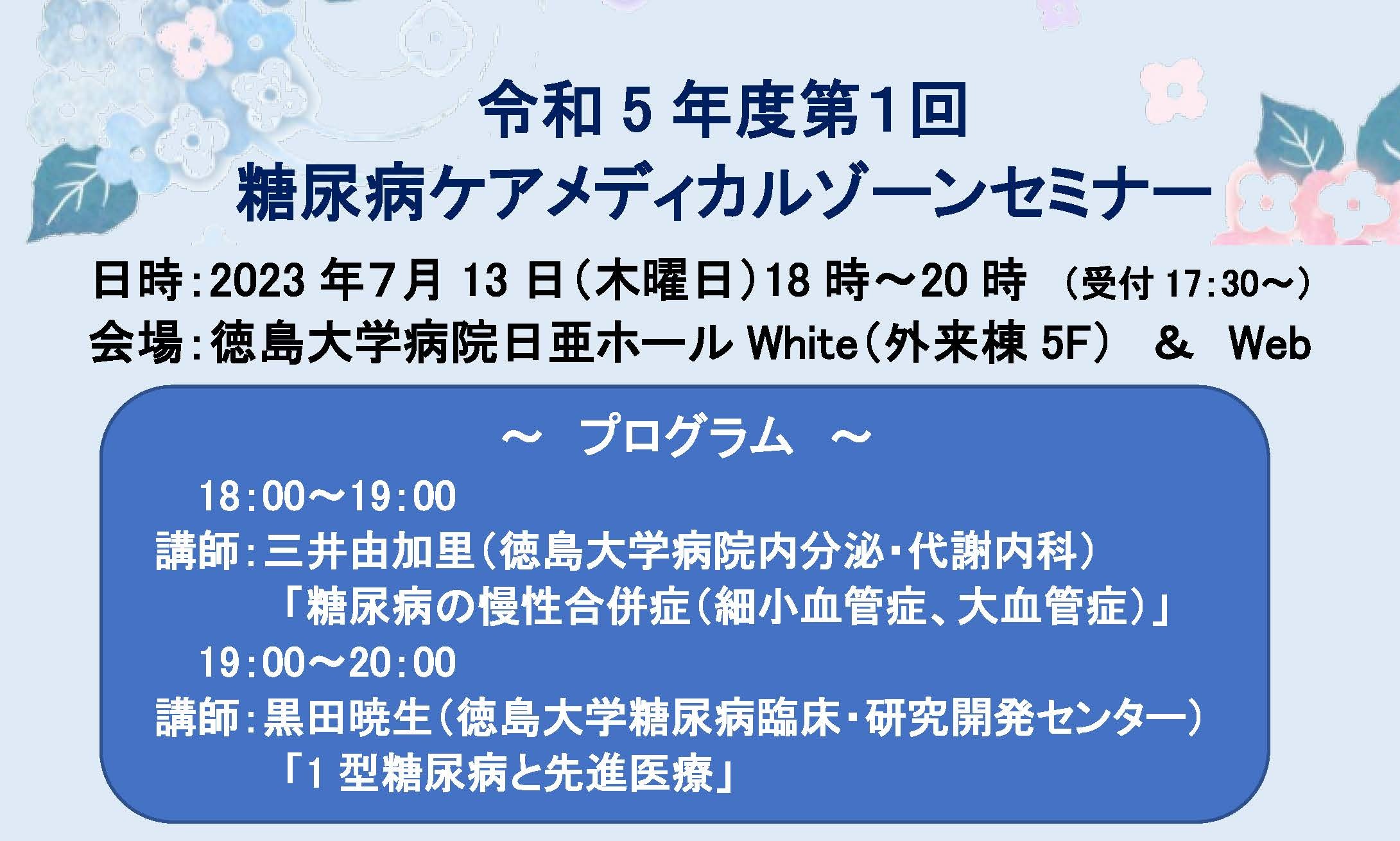 令和 5 年度第1回
糖尿病ケアメディカルゾーンセミナー

日時：2023 年7月 13 日（木曜日）18 時～20 時　（受付 17:30～）
会場：徳島大学病院日亜ホール White（外来棟 5F）　&　Web

～　プログラム　～

18:00～19:00
講師：三井由加里（徳島大学病院内分泌・代謝内科）
「糖尿病の慢性合併症（細小血管症、大血管症）」

19:00～20:00
講師：黒田暁生（徳島大学糖尿病臨床・研究開発センター）
「1 型糖尿病と先進医療」